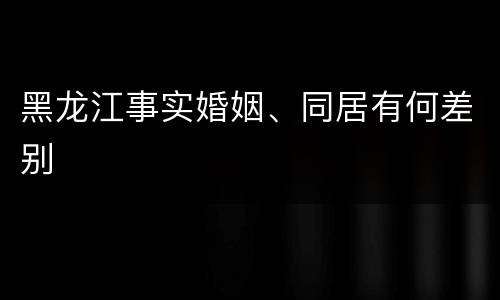 黑龙江事实婚姻、同居有何差别